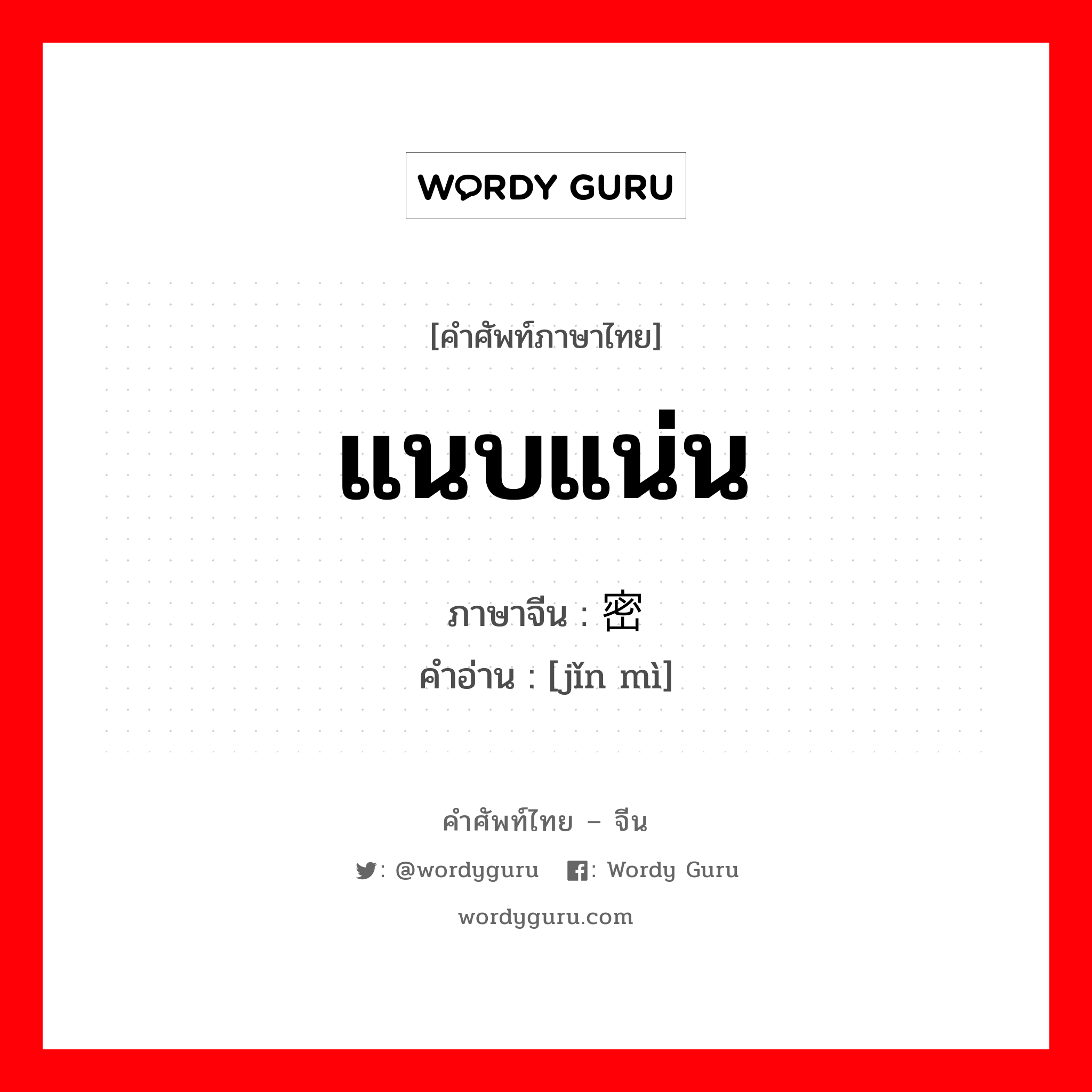 WORDY GURU

[คำศัพท์ภาษาไทย]

แนบแน่น

ภาษาจีน : 密

คำอ่าน : [jǐn mì]

คำศัพท์ไทย – จีน

: @wordyguru : Wordy Guru

wordyguru.com